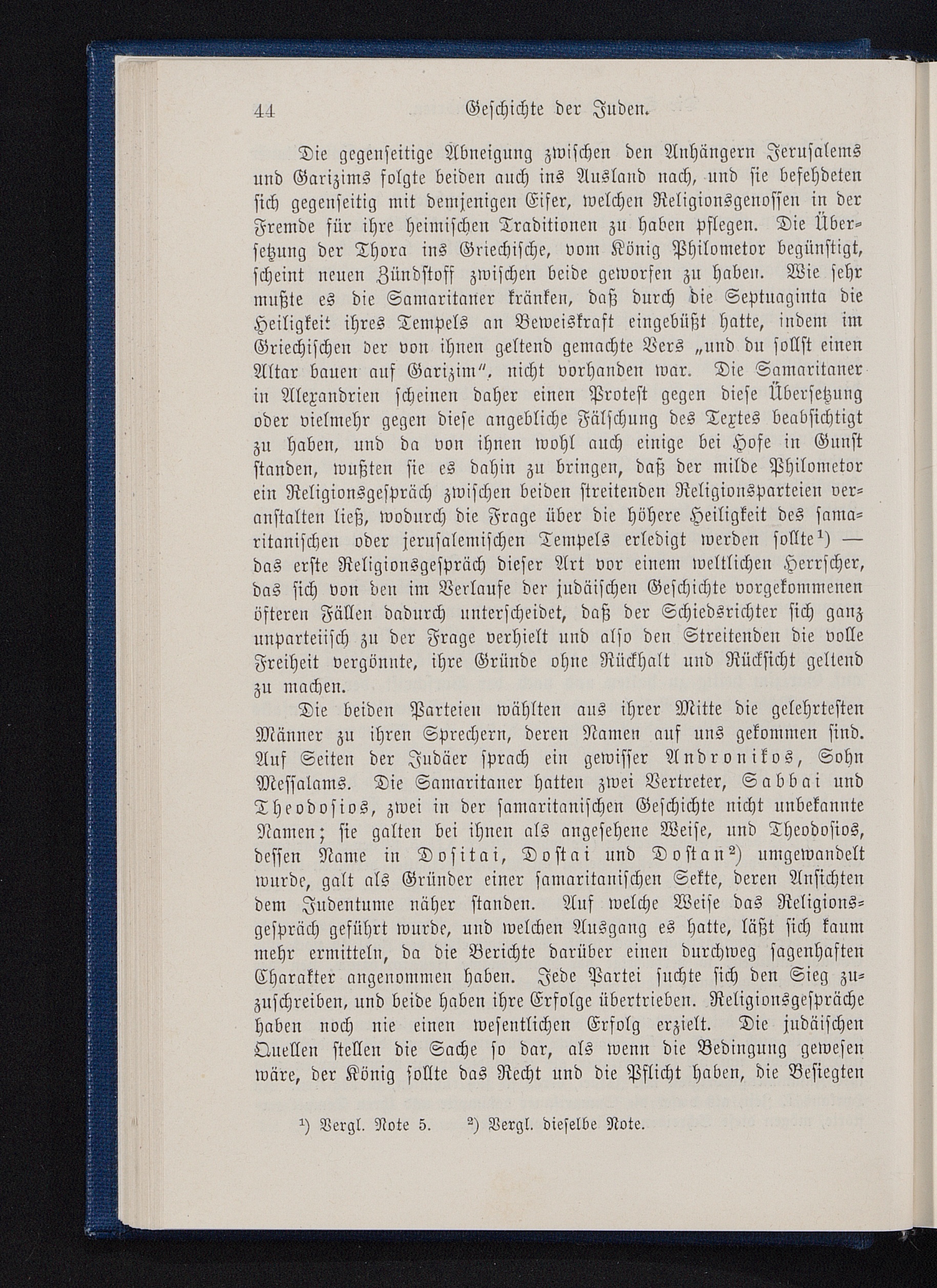 44 Geschichte der Juden.

Die gegenseitige Abneigung zwischen den Anhängern Jerusalems und Garizims folgte beiden auch ins Ausland nach, und sie befehdeten sich gegenseitig mit demjenigen Eifer, welchen Religionsgenossen in der Fremde für ihre heimischen Traditionen zu haben pflegen. Die Übersetzung der Thora ins Griechische, vom König Philometor begünstigt, scheint neuen Zündstoff zwischen beide geworfen zu haben. Wie sehr mußte es die Samaritaner kränken, daß durch die Septuaginta die Heiligkeit ihres Tempels an Beweiskraft eingebüßt hatte, indem im Griechischen der von ihnen geltend gemachte Vers „und du sollst einen Altar bauen auf Garizim", nicht vorhanden war. Die Samaritaner in Alexandrien scheinen daher einen Protest gegen diese Übersetzung oder vielmehr gegen diese angebliche Fälschung des Textes beabsichtigt zu haben, und da von ihnen wohl auch einige bei Hofe in Gunst standen, wußten sie es dahin zu bringen, daß der milde Philometor ein Religionsgespräch zwischen beiden streitenden Religionsparteien veranstalten ließ, wodurch die Frage über die höhere Heiligkeit des samaritanischen oder jerusalemischen Tempels erledigt werden sollte$^1$) — das erste Religionsgespräch dieser Art vor einem weltlichen Herrscher, das sich von den im Verlaufe der judäischen Geschichte vorgekommenen öfteren Fällen dadurch unterscheidet, daß der Schiedsrichter sich ganz unparteiisch zu der Frage verhielt und also den Streitenden die volle Freiheit vergönnte, ihre Gründe ohne Rückhalt und Rücksicht geltend zu machen.

Die beiden Parteien wählten aus ihrer Mitte die gelehrtesten Männer zu ihren Sprechern, deren Namen auf uns gekommen sind. Auf Seiten der Judäer sprach ein gewisser Andronikos, Sohn Messalams. Die Samaritaner hatten zwei Vertreter, Sabbai und Theodosios, zwei in der samaritanischen Geschichte nicht unbekannte Namen; sie galten bei ihnen als angesehene Weise, und Theodosios, dessen Name in Dositai, Dostai und Dostan$^2$) umgewandelt wurde, galt als Gründer einer samaritanischen Sekte, deren Ansichten dem Judentume näher standen. Auf welche Weise das Religionsgespräch geführt wurde, und welchen Ausgang es hatte, läßt sich kaum mehr ermitteln, da die Berichte darüber einen durchweg sagenhaften Charakter angenommen haben. Jede Partei suchte sich den Sieg zuzuschreiben, und beide haben ihre Erfolge übertrieben. Religionsgespräche haben noch nie einen wesentlichen Erfolg erzielt. Die judäischen Quellen stellen die Sache so dar, als wenn die Bedingung gewesen wäre, der König sollte das Recht und die Pflicht haben, die Besiegten

$^1$) Vergl. Note 5. $^2$) Vergl. dieselbe Note.